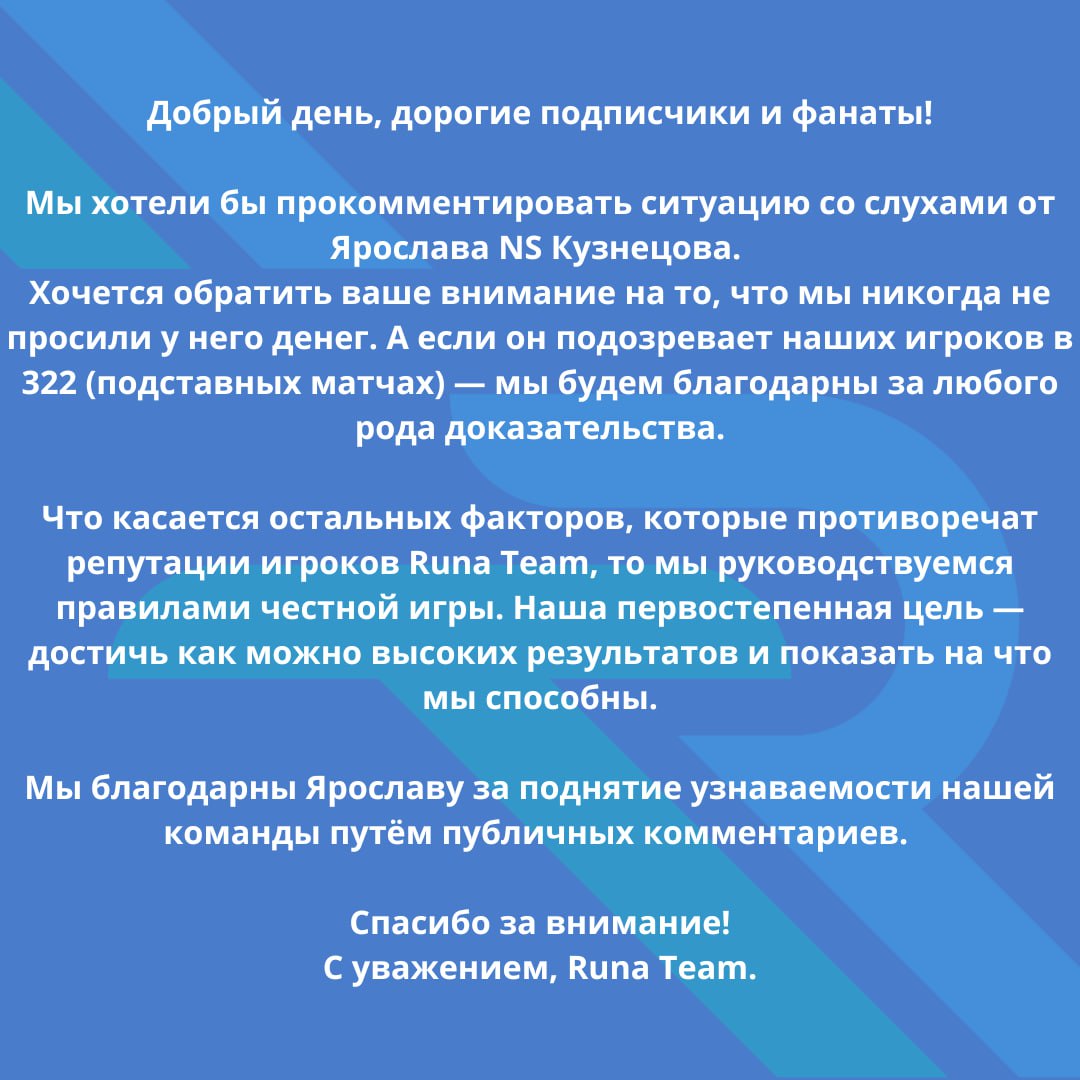 Добрый день, дорогие подписчики и фанаты!

Мы хотели бы прокомментировать ситуацию со слухами от Ярослава NS Кузнецова.
Хочется обратить ваше внимание на то, что мы никогда не просили у него денег. А если он подозревает наших игроков в 322 (подставных матчах) — мы будем благодарны за любого рода доказательства.

Что касается остальных факторов, которые противоречат репутации игроков Runa Team, то мы руководствуемся правилами честной игры. Наша первостепенная цель — достичь как можно высоких результатов и показать на что мы способны.

Мы благодарны Ярославу за поднятие узнаваемости нашей команды путём публичных комментариев.

Спасибо за внимание!
С уважением, Runa Team.